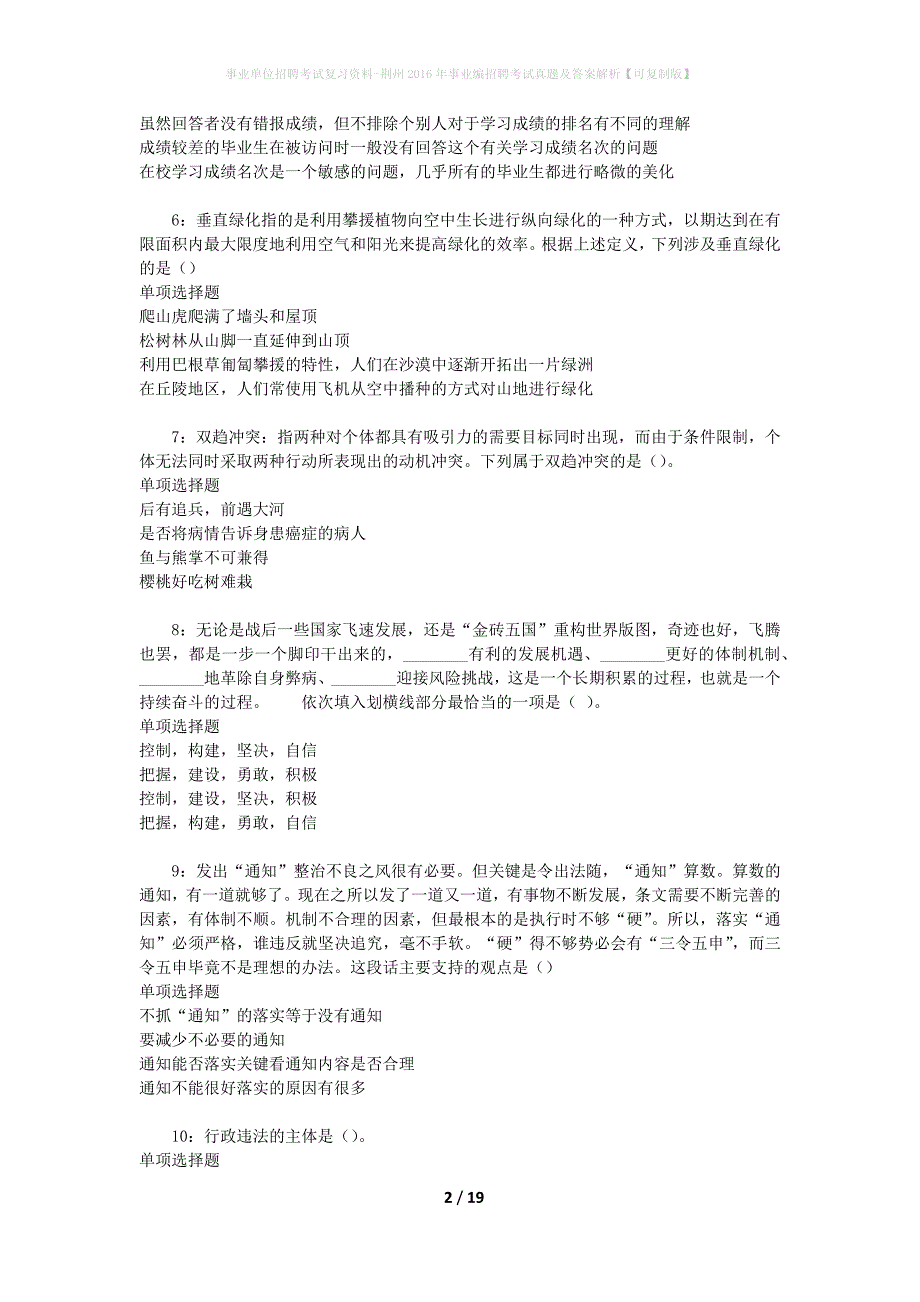 事业单位招聘考试复习资料-荆州2016年事业编招聘考试真题及答案解析【可复制版】

虽然回答者没有错报成绩，但不排除个别人对于学习成绩的排名有不同的理解
成绩较差的毕业生在被访问时一般没有回答这个有关学习成绩名次的问题
在校学习成绩名次是一个敏感的问题，几乎所有的毕业生都进行略微的美化

6：垂直绿化指的是利用攀援植物向空中生长进行纵向绿化的一种方式，以期达到在有限面积内最大限度地利用空气和阳光来提高绿化的效率。根据上述定义，下列涉及垂直绿化的是（）
单项选择题
爬山虎爬满了墙头和屋顶
松树林从山脚一直延伸到山顶
利用巴根草匍匐攀援的特性，人们在沙漠中逐渐开拓出一片绿洲
在丘陵地区，人们常使用飞机从空中播种的方式对山地进行绿化

7：双趋冲突：指两种对个体都具有吸引力的需要目标同时出现，而由于条件限制，个体无法同时采取两种行动所表现出的动机冲突。下列属于双趋冲突的是（）。
单项选择题
后有追兵，前遇大河
是否将病情告诉身患癌症的病人
鱼与熊掌不可兼得
樱桃好吃树难栽

8：无论是战后一些国家飞速发展，还是“金砖五国”重构世界版图，奇迹也好，飞腾也罢，都是一步一个脚印干出来的，________有利的发展机遇、________更好的体制机制、________地革除自身弊病、________迎接风险挑战，这是一个长期积累的过程，也就是一个持续奋斗的过程。　　依次填入划横线部分最恰当的一项是（ ）。
单项选择题
控制，构建，坚决，自信
把握，建设，勇敢，积极
控制，建设，坚决，积极
把握，构建，勇敢，自信

9：发出“通知”整治不良之风很有必要。但关键是令出法随，“通知”算数。算数的通知，有一道就够了。现在之所以发了一道又一道，有事物不断发展，条文需要不断完善的因素，有体制不顺。机制不合理的因素，但最根本的是执行时不够“硬”。所以，落实“通知”必须严格，谁违反就坚决追究，毫不手软。“硬”得不够势必会有“三令五申”，而三令五申毕竟不是理想的办法。这段话主要支持的观点是（）
单项选择题
不抓“通知”的落实等于没有通知
要减少不必要的通知
通知能否落实关键看通知内容是否合理
通知不能很好落实的原因有很多

10：行政违法的主体是（）。
单项选择题

2 / 19